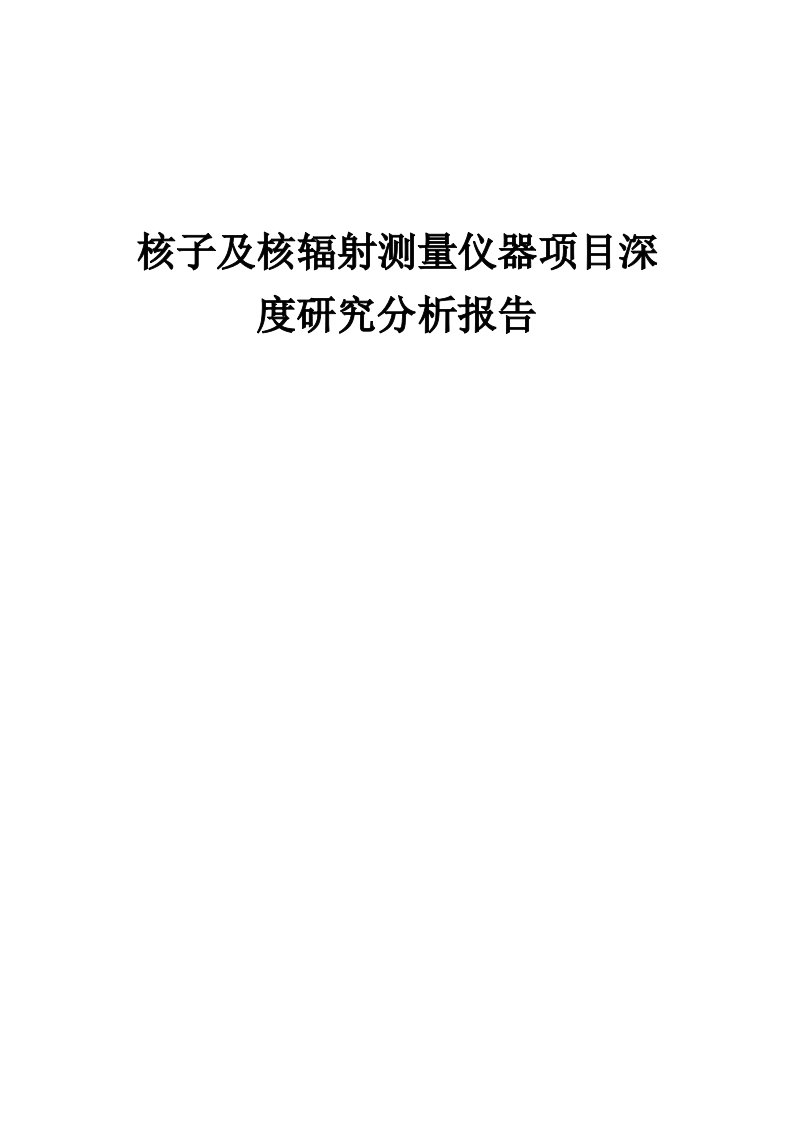 核子及核辐射测量仪器项目深度研究分析报告